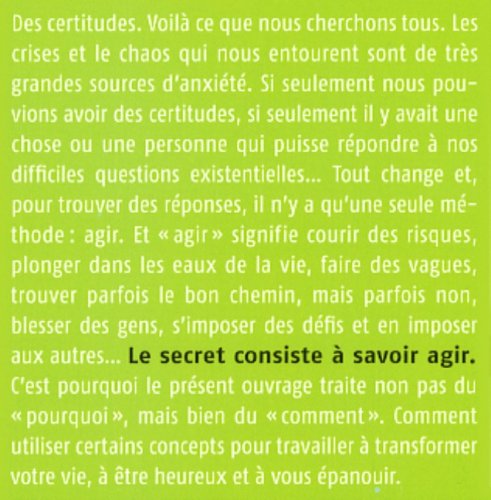 Des certitudes. Voilà ce que nous cherchons tous. Les crises et le chaos qui nous entourent sont de très grandes sources d'anxiété. Si seulement nous pouvions avoir des certitudes, si seulement il y avait une chose ou une personne qui puisse répondre à nos difficiles questions existentielles... Tout change et, pour trouver des réponses, il n'y a qu'une seule méthode : agir. Et « agir » signifie courir des risques, plonger dans les eaux de la vie, faire des vagues, trouver parfois le bon chemin, mais parfois non, blesser des gens, s'imposer des défis et en imposer aux autres... Le secret consiste à savoir agir. C'est pourquoi le présent ouvrage traite non pas du « pourquoi », mais bien du « comment ». Comment utiliser certains concepts pour travailler à transformer votre vie, à être heureux et à vous épanouir.